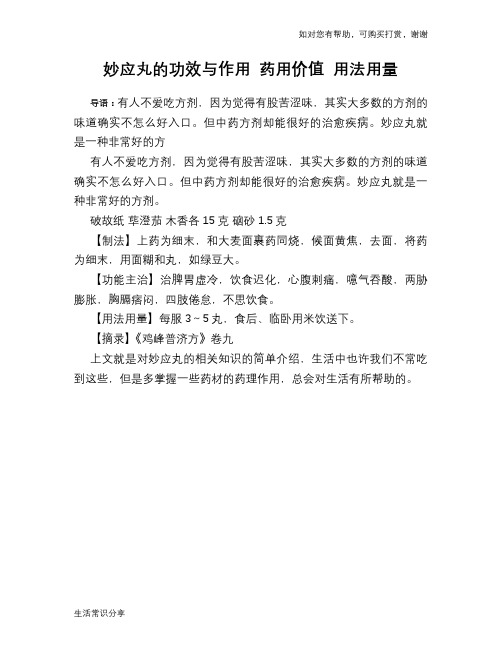 如对您有帮助，可购买打赏，谢谢

妙应丸的功效与作用 药用价值 用法用量

导语：有人不爱吃方剂，因为觉得有股苦涩味，其实大多数的方剂的味道确实不怎么好入口。但中药方剂却能很好的治愈疾病。妙应丸就是一种非常好的方

有人不爱吃方剂，因为觉得有股苦涩味，其实大多数的方剂的味道确实不怎么好入口。但中药方剂却能很好的治愈疾病。妙应丸就是一种非常好的方剂。

破故纸 荜澄茄 木香各 15 克 硇砂 1.5 克

【制法】上药为细末，和大麦面裹药同烧，候面黄焦，去面，将药为细末，用面糊和丸，如绿豆大。

【功能主治】治脾胃虚冷，饮食迟化，心腹刺痛，噫气吞酸，两胁膨胀，胸膈痞闷，四肢倦怠，不思饮食。

【用法用量】每服 3～5 丸，食后、临卧用米饮送下。

【摘录】《鸡峰普济方》卷九

上文就是对妙应丸的相关知识的简单介绍，生活中也许我们不常吃到这些，但是多掌握一些药材的药理作用，总会对生活有所帮助的。

生活常识分享